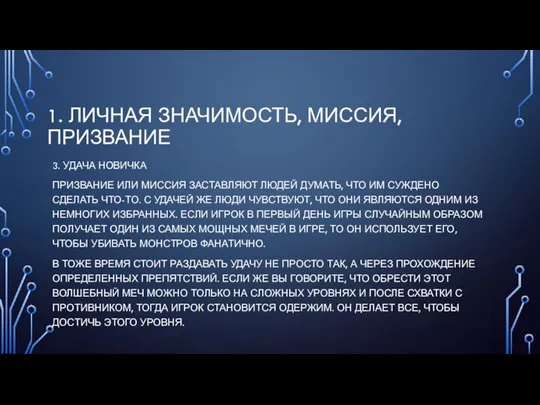 1. ЛИЧНАЯ ЗНАЧИМОСТЬ, МИССИЯ, ПРИЗВАНИЕ

3. УДАЧА НОВИЧКА

ПРИЗВАНИЕ ИЛИ МИССИЯ ЗАСТАВЛЯЮТ ЛЮДЕЙ ДУМАТЬ, ЧТО ИМ СУЖДЕНО СДЕЛАТЬ ЧТО-ТО. С УДАЧЕЙ ЖЕ ЛЮДИ ЧУВСТВУЮТ, ЧТО ОНИ ЯВЛЯЮТСЯ ОДНИМ ИЗ НЕМНОГИХ ИЗБРАННЫХ. ЕСЛИ ИГРОК В ПЕРВЫЙ ДЕНЬ ИГРЫ СЛУЧАЙНЫМ ОБРАЗОМ ПОЛУЧАЕТ ОДИН ИЗ САМЫХ МОЩНЫХ МЕЧЕЙ В ИГРЕ, ТО ОН ИСПОЛЬЗУЕТ ЕГО, ЧТОБЫ УБИВАТЬ МОНСТРОВ ФАНАТИЧНО.

В ТОЖЕ ВРЕМЯ СТОИТ РАЗДАВАТЬ УДАЧУ НЕ ПРОСТО ТАК, А ЧЕРЕЗ ПРОХОЖДЕНИЕ ОПРЕДЕЛЕННЫХ ПРЕПЯТСТВИЙ. ЕСЛИ ЖЕ ВЫ ГОВОРИТЕ, ЧТО ОБРЕСТИ ЭТОТ ВОЛШЕБНЫЙ МЕЧ МОЖНО ТОЛЬКО НА СЛОЖНЫХ УРОВНЯХ И ПОСЛЕ СХВАТКИ С ПРОТИВНИКОМ, ТОГДА ИГРОК СТАНОВИТСЯ ОДЕРЖИМ. ОН ДЕЛАЕТ ВСЕ, ЧТОБЫ ДОСТИЧЬ ЭТОГО УРОВНЯ.